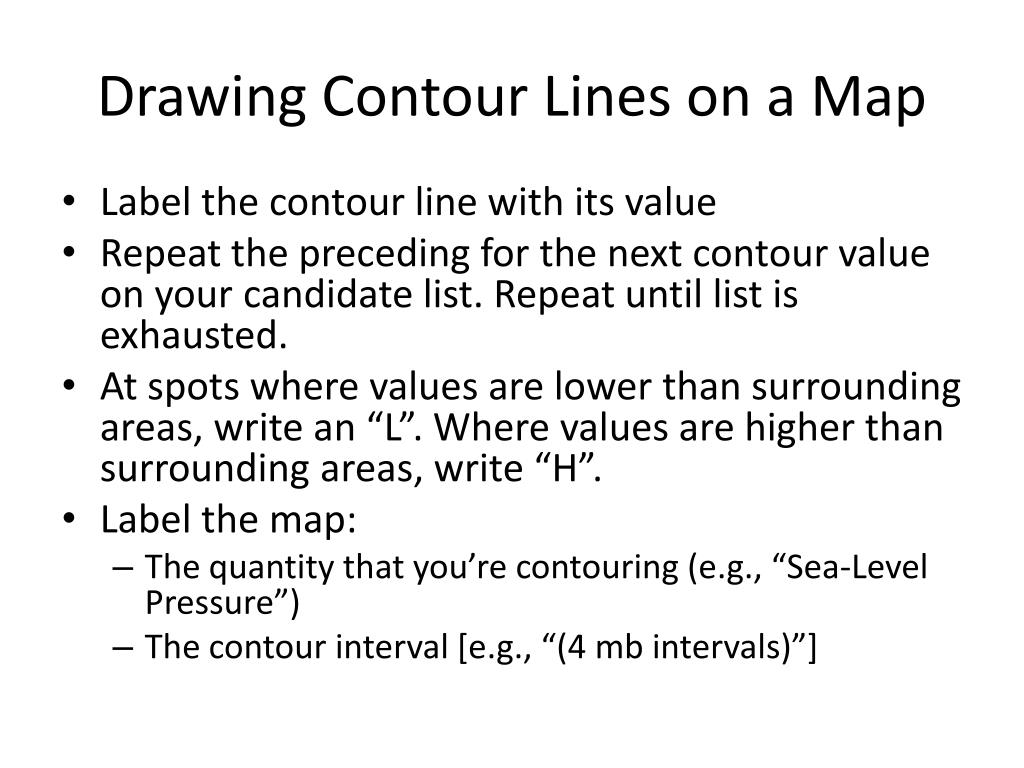 Drawing Contour Lines on a Map

• Label the contour line with its value
• Repeat the preceding for the next contour value on your candidate list. Repeat until list is exhausted.
• At spots where values are lower than surrounding areas, write an “L”. Where values are higher than surrounding areas, write “H”.
• Label the map:
  – The quantity that you’re contouring (e.g., “Sea-Level Pressure”)
  – The contour interval [e.g., “(4 mb intervals)”]